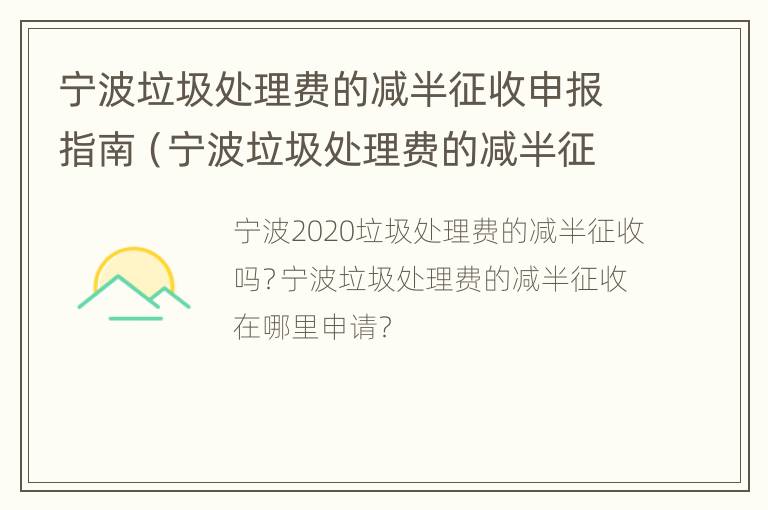 宁波垃圾处理费的减半征收申报指南（宁波垃圾处理费的减半征

宁波2020垃圾处理费的减半征收吗？宁波垃圾处理费的减半征收在哪里申请？